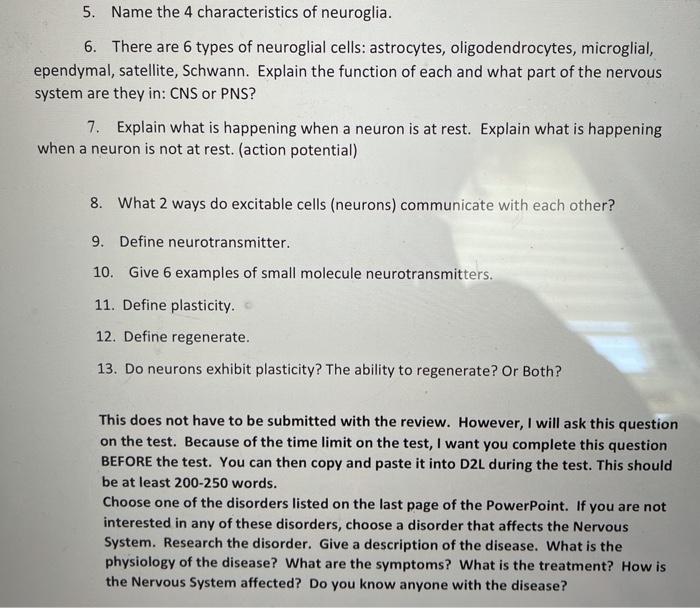 5. Name the 4 characteristics of neuroglia.

6. There are 6 types of neuroglial cells: astrocytes, oligodendrocytes, microglial, ependymal, satellite, Schwann. Explain the function of each and what part of the nervous system are they in: CNS or PNS?

7. Explain what is happening when a neuron is at rest. Explain what is happening when a neuron is not at rest. (action potential)

8. What 2 ways do excitable cells (neurons) communicate with each other?

9. Define neurotransmitter.

10. Give 6 examples of small molecule neurotransmitters.

11. Define plasticity.

12. Define regenerate.

13. Do neurons exhibit plasticity? The ability to regenerate? Or Both?

This does not have to be submitted with the review. However, I will ask this question on the test. Because of the time limit on the test, I want you complete this question BEFORE the test. You can then copy and paste it into D2L during the test. This should be at least 200-250 words.
Choose one of the disorders listed on the last page of the PowerPoint. If you are not interested in any of these disorders, choose a disorder that affects the Nervous System. Research the disorder. Give a description of the disease. What is the physiology of the disease? What are the symptoms? What is the treatment? How is the Nervous System affected? Do you know anyone with the disease?